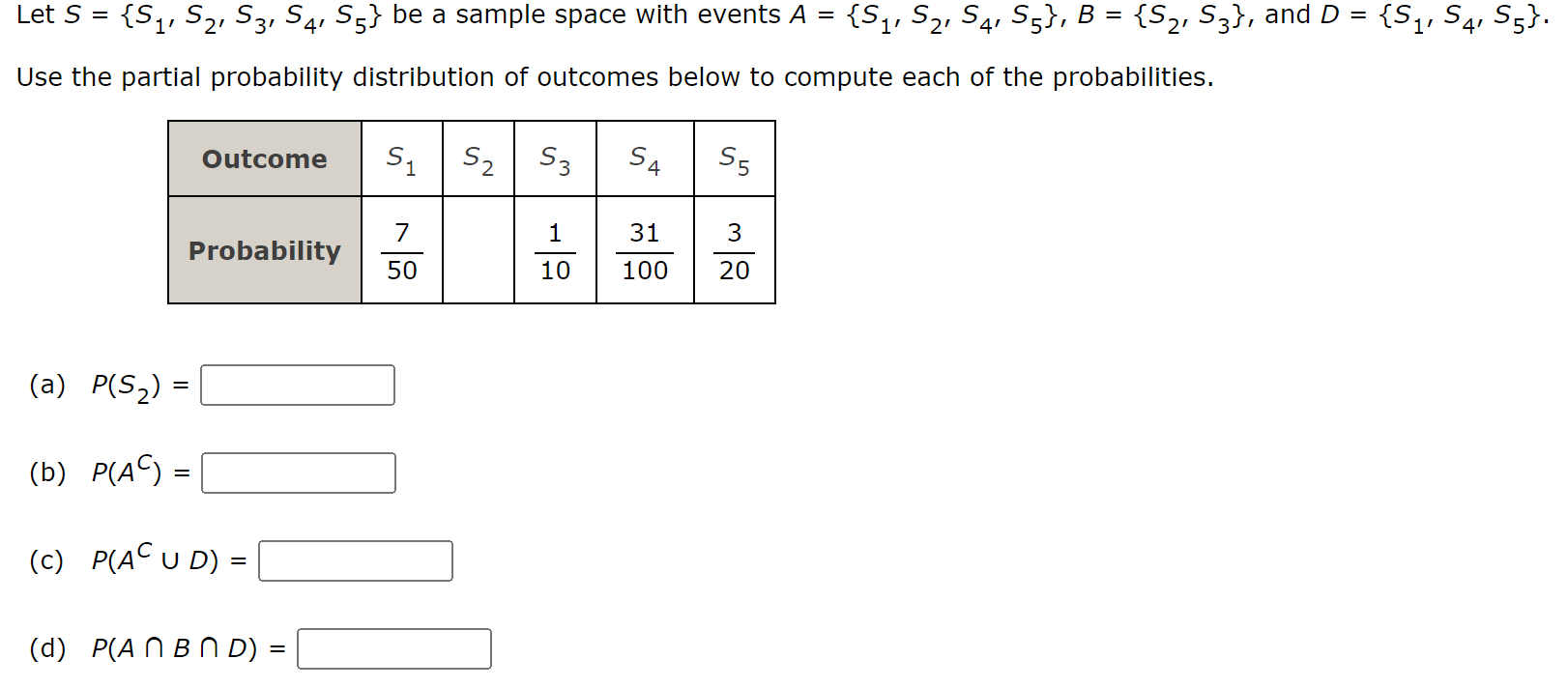 Let $S = \{S_1, S_2, S_3, S_4, S_5\}$ be a sample space with events $A = \{S_1, S_2, S_4, S_5\}$, $B = \{S_2, S_3\}$, and $D = \{S_1, S_4, S_5\}$.

Use the partial probability distribution of outcomes below to compute each of the probabilities.

| Outcome | $S_1$ | $S_2$ | $S_3$ | $S_4$ | $S_5$ |
|---|---|---|---|---|---|
| Probability | $\frac{7}{50}$ | | $\frac{1}{10}$ | $\frac{31}{100}$ | $\frac{3}{20}$ |

(a) $P(S_2) =$

(b) $P(A^C) =$

(c) $P(A^C \cup D) =$

(d) $P(A \cap B \cap D) =$